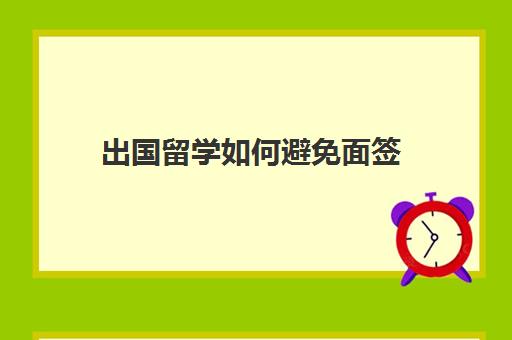 出国留学如何避免面签